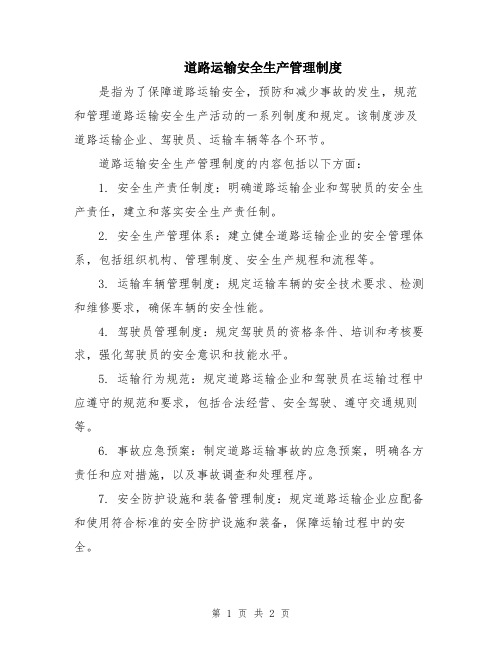 道路运输安全生产管理制度

是指为了保障道路运输安全，预防和减少事故的发生，规范和管理道路运输安全生产活动的一系列制度和规定。该制度涉及道路运输企业、驾驶员、运输车辆等各个环节。

道路运输安全生产管理制度的内容包括以下方面：

1. 安全生产责任制度：明确道路运输企业和驾驶员的安全生产责任，建立和落实安全生产责任制。

2. 安全生产管理体系：建立健全道路运输企业的安全管理体系，包括组织机构、管理制度、安全生产规程和流程等。

3. 运输车辆管理制度：规定运输车辆的安全技术要求、检测和维修要求，确保车辆的安全性能。

4. 驾驶员管理制度：规定驾驶员的资格条件、培训和考核要求，强化驾驶员的安全意识和技能水平。

5. 运输行为规范：规定道路运输企业和驾驶员在运输过程中应遵守的规范和要求，包括合法经营、安全驾驶、遵守交通规则等。

6. 事故应急预案：制定道路运输事故的应急预案，明确各方责任和应对措施，以及事故调查和处理程序。

7. 安全防护设施和装备管理制度：规定道路运输企业应配备和使用符合标准的安全防护设施和装备，保障运输过程中的安全。

第 1 页 共 2 页